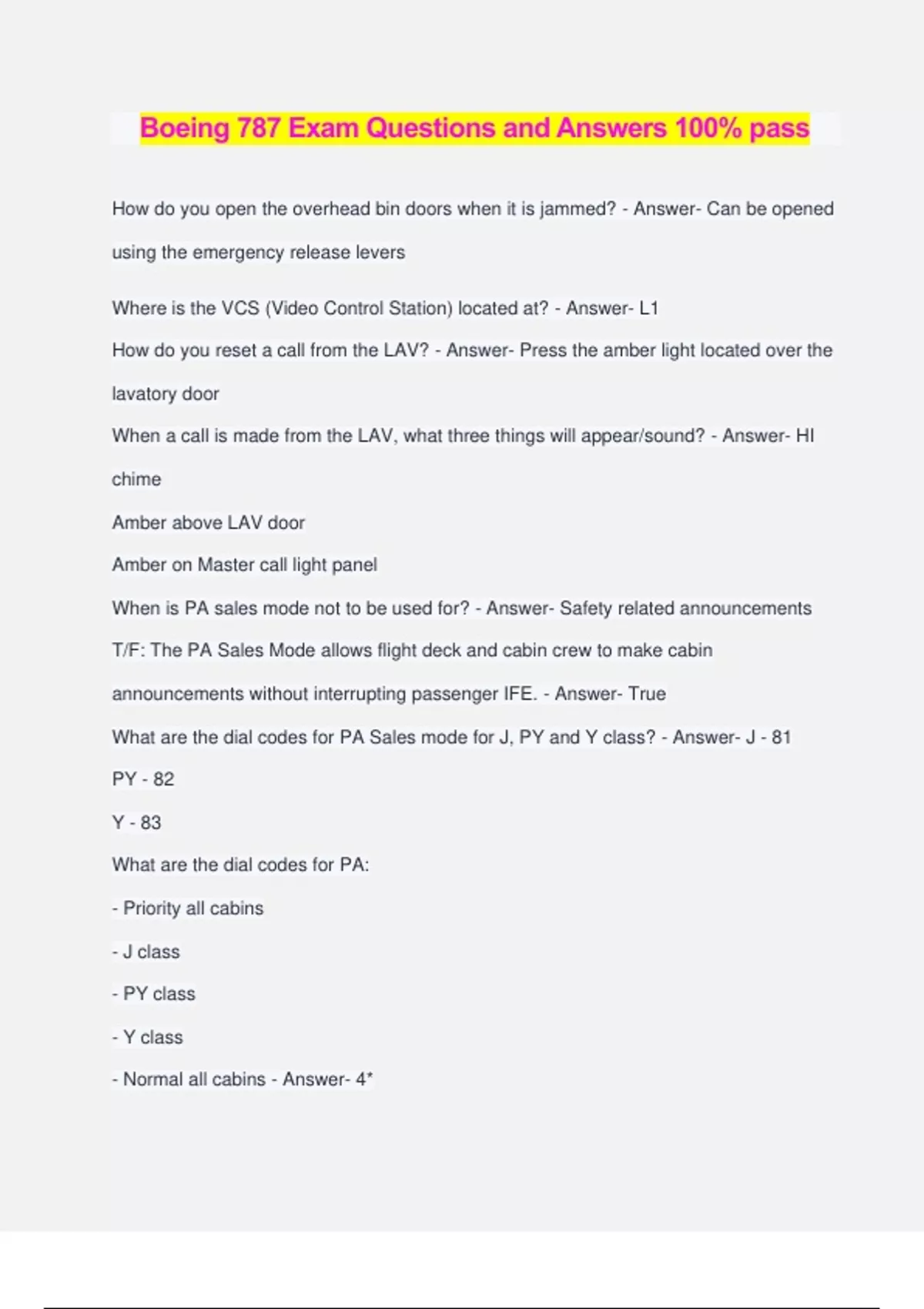 Boeing 787 Exam Questions and Answers 100% pass

How do you open the overhead bin doors when it is jammed? - Answer- Can be opened using the emergency release levers

Where is the VCS (Video Control Station) located at? - Answer- L1

How do you reset a call from the LAV? - Answer- Press the amber light located over the lavatory door

When a call is made from the LAV, what three things will appear/sound? - Answer- HI chime

Amber above LAV door

Amber on Master call light panel

When is PA sales mode not to be used for? - Answer- Safety related announcements

T/F: The PA Sales Mode allows flight deck and cabin crew to make cabin announcements without interrupting passenger IFE. - Answer- True

What are the dial codes for PA Sales mode for J, PY and Y class? - Answer- J - 81

PY - 82

Y - 83

What are the dial codes for PA:

- Priority all cabins

- J class

- PY class

- Y class

- Normal all cabins - Answer- 4*